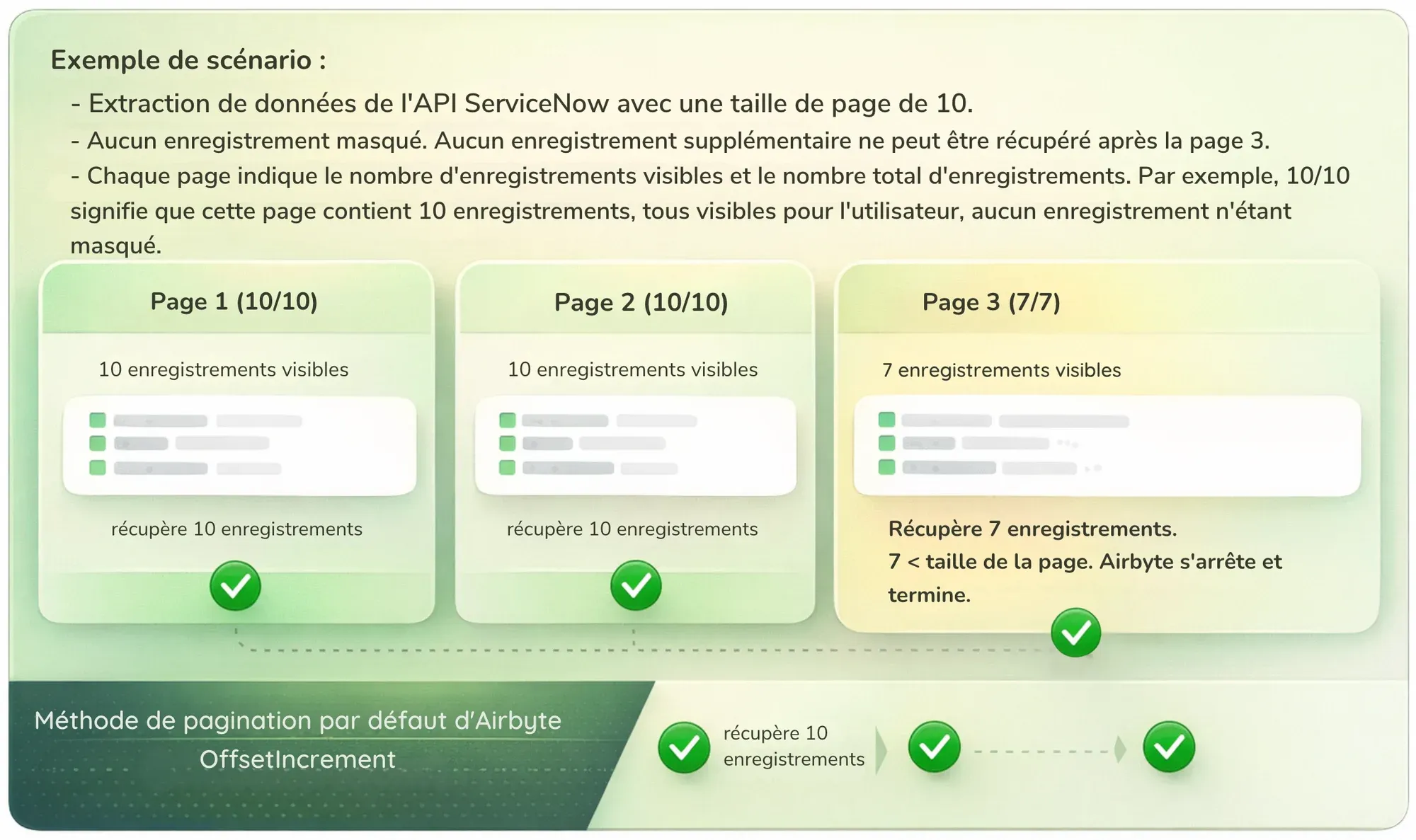 Exemple de scénario :

- Extraction de données de l'API ServiceNow avec une taille de page de 10.
- Aucun enregistrement masqué. Aucun enregistrement supplémentaire ne peut être récupéré après la page 3.
- Chaque page indique le nombre d'enregistrements visibles et le nombre total d'enregistrements. Par exemple, 10/10 signifie que cette page contient 10 enregistrements, tous visibles pour l'utilisateur, aucun enregistrement n'étant masqué.

Page 1 (10/10)

10 enregistrements visibles

récupère 10 enregistrements

Page 2 (10/10)

10 enregistrements visibles

récupère 10 enregistrements

Page 3 (7/7)

7 enregistrements visibles

Récupère 7 enregistrements.
7 < taille de la page. Airbyte s'arrête et termine.

Méthode de pagination par défaut d'Airbyte
OffsetIncrement

récupère 10 enregistrements